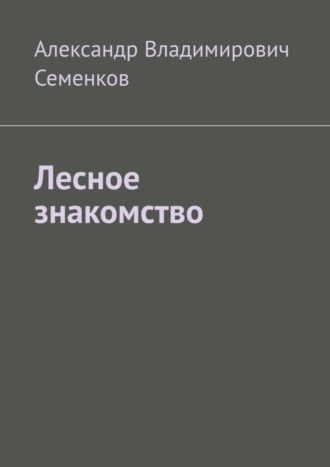 Александр Владимирович Семенков

Лесное знакомство